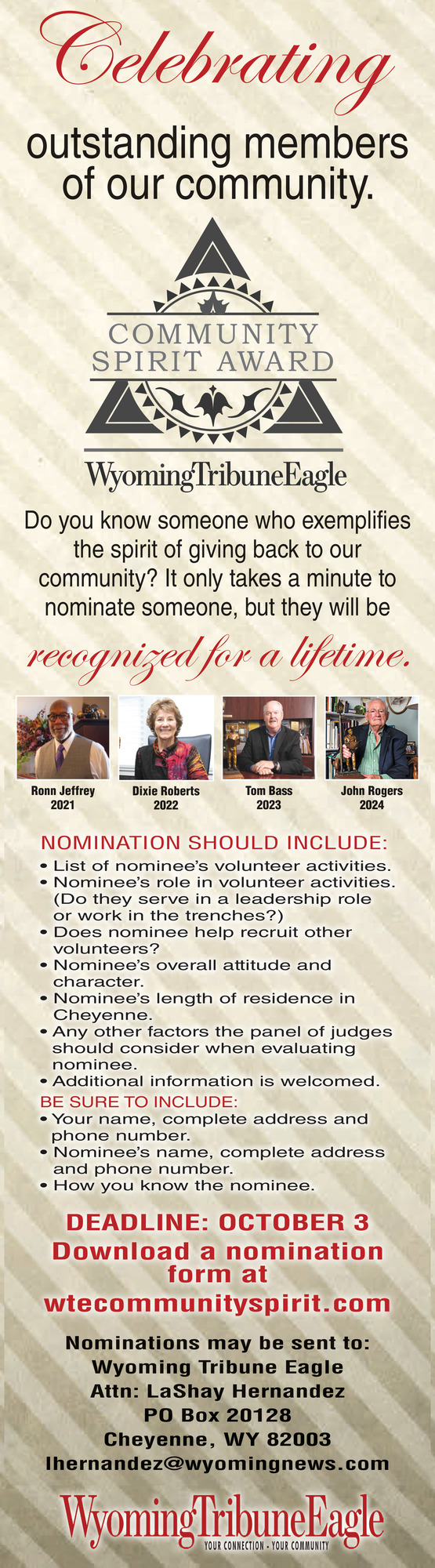 Celebrating

outstanding members of our community.

COMMUNITY SPIRIT AWARD

WyomingTribuneEagle

Do you know someone who exemplifies the spirit of giving back to our community? It only takes a minute to nominate someone, but they will be

recognized for a lifetime.

Ronn Jeffrey 2021

Dixie Roberts 2022

Tom Bass 2023

John Rogers 2024

NOMINATION SHOULD INCLUDE:
• List of nominee's volunteer activities.
• Nominee's role in volunteer activities. (Do they serve in a leadership role or work in the trenches?)
• Does nominee help recruit other volunteers?
• Nominee's overall attitude and character.
• Nominee's length of residence in Cheyenne.
• Any other factors the panel of judges should consider when evaluating nominee.
• Additional information is welcomed.

BE SURE TO INCLUDE:
• Your name, complete address and phone number.
• Nominee's name, complete address and phone number.
• How you know the nominee.

DEADLINE: OCTOBER 3
Download a nomination form at
wtecommunityspirit.com

Nominations may be sent to:
Wyoming Tribune Eagle
Attn: LaShay Hernandez
PO Box 20128
Cheyenne, WY 82003
lhernandez@wyomingnews.com

WyomingTribuneEagle
YOUR CONNECTION • YOUR COMMUNITY